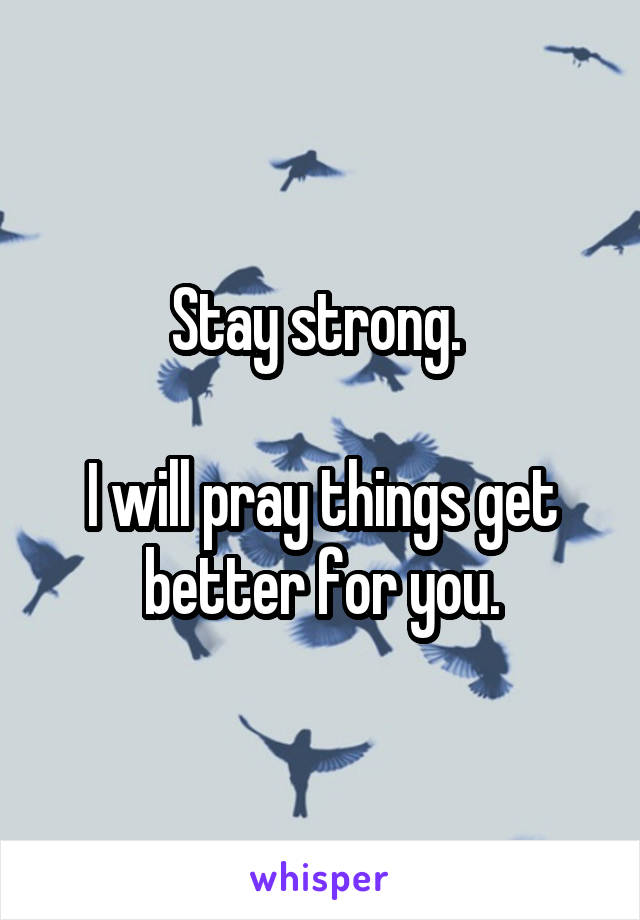 Stay strong.

I will pray things get better for you.

whisper